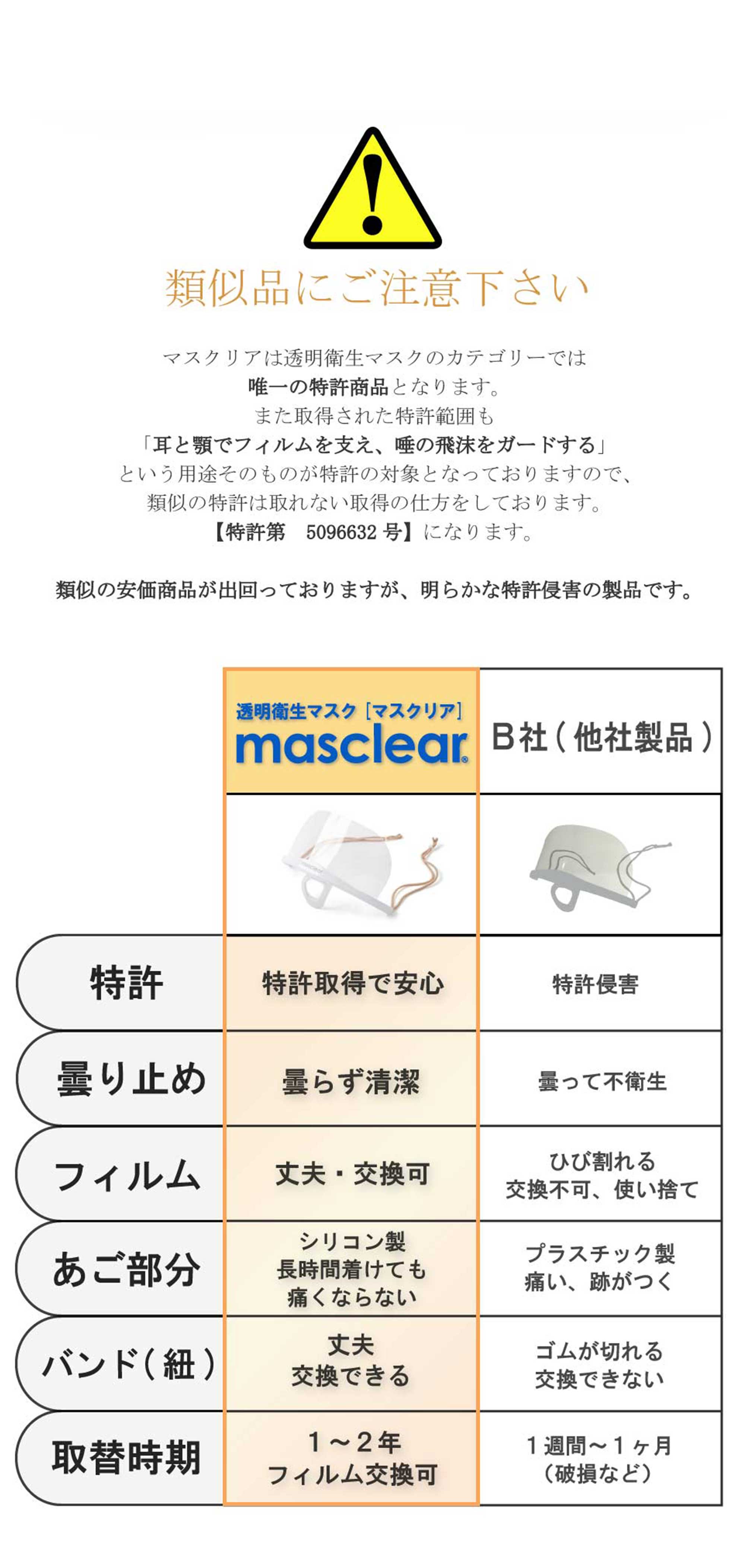 類似品にご注意下さい

マスクリアは透明衛生マスクのカテゴリーでは
唯一の特許商品となります。
また取得された特許範囲も
「耳と顎でフィルムを支え、唾の飛沫をガードする」
という用途そのものが特許の対象となっておりますので、
類似の特許は取れない取得の仕方をしております。
【特許第 5096632号】になります。

類似の安価商品が出回っておりますが、明らかな特許侵害の製品です。

|  | 透明衛生マスク［マスクリア］ masclear | B社（他社製品） |
|---|---|---|
| 特許 | 特許取得で安心 | 特許侵害 |
| 曇り止め | 曇らず清潔 | 曇って不衛生 |
| フィルム | 丈夫・交換可 | ひび割れる 交換不可、使い捨て |
| あご部分 | シリコン製 長時間着けても 痛くならない | プラスチック製 痛い、跡がつく |
| バンド（紐） | 丈夫 交換できる | ゴムが切れる 交換できない |
| 取替時期 | 1～2年 フィルム交換可 | 1週間～1ヶ月 （破損など） |